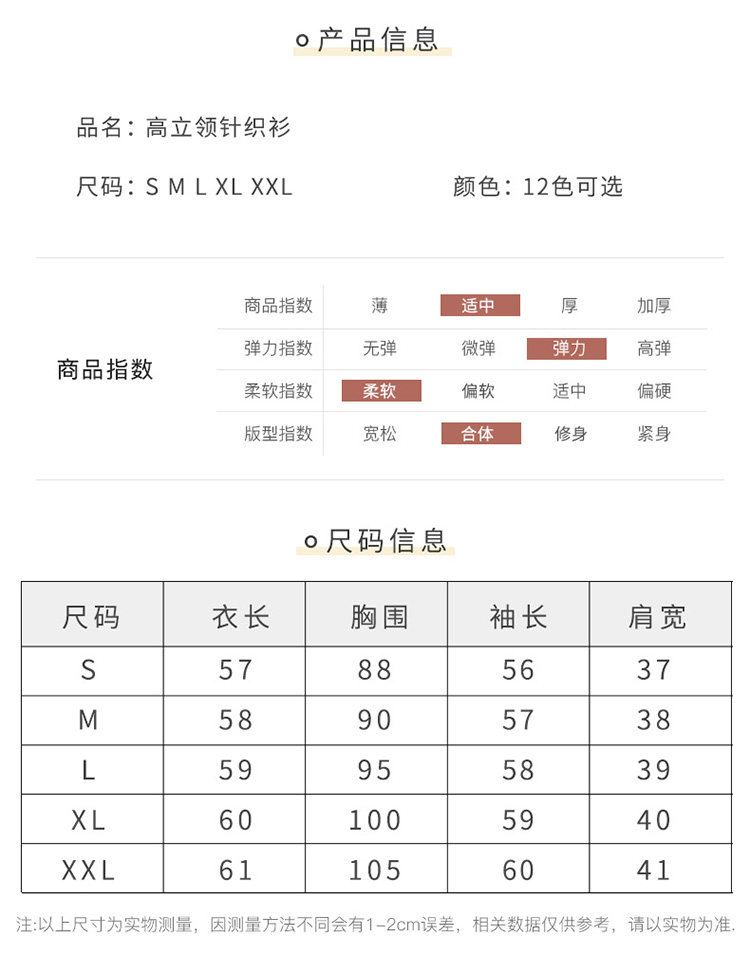 产品信息

品名：高立领针织衫

尺码：S M L XL XXL

颜色：12色可选

商品指数

| 商品指数 | 薄 | 适中 | 厚 | 加厚 |
|---|---|---|---|---|
| 弹力指数 | 无弹 | 微弹 | 弹力 | 高弹 |
| 柔软指数 | 柔软 | 偏软 | 适中 | 偏硬 |
| 版型指数 | 宽松 | 合体 | 修身 | 紧身 |

尺码信息

| 尺码 | 衣长 | 胸围 | 袖长 | 肩宽 |
|---|---|---|---|---|
| S | 57 | 88 | 56 | 37 |
| M | 58 | 90 | 57 | 38 |
| L | 59 | 95 | 58 | 39 |
| XL | 60 | 100 | 59 | 40 |
| XXL | 61 | 105 | 60 | 41 |

注:以上尺寸为实物测量，因测量方法不同会有1-2cm误差，相关数据仅供参考，请以实物为准.